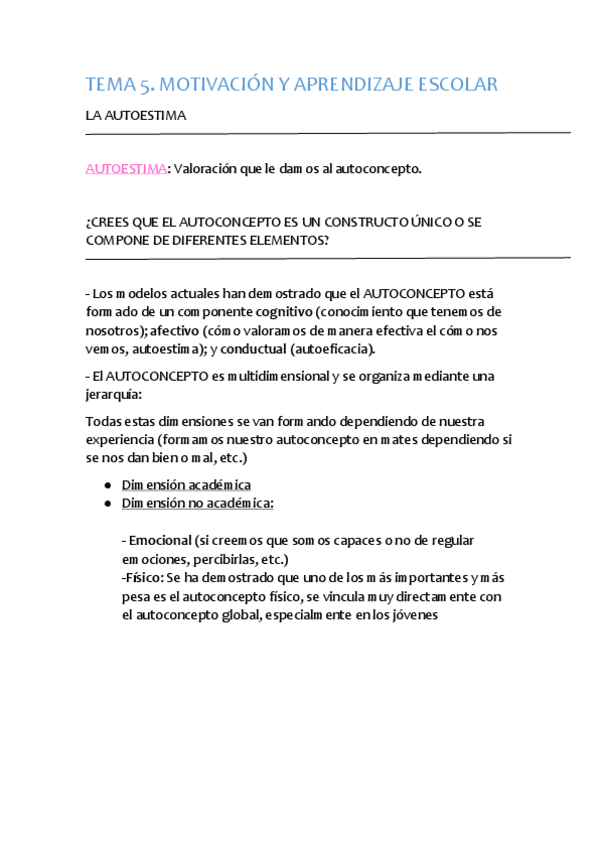 TEMA 5. MOTIVACIÓN Y APRENDIZAJE ESCOLAR

LA AUTOESTIMA

AUTOESTIMA: Valoración que le damos al autoconcepto.

¿CREES QUE EL AUTOCONCEPTO ES UN CONSTRUCTO ÚNICO O SE COMPONE DE DIFERENTES ELEMENTOS?

- Los modelos actuales han demostrado que el AUTOCONCEPTO está formado de un componente cognitivo (conocimiento que tenemos de nosotros); afectivo (cómo valoramos de manera efectiva el cómo nos vemos, autoestima); y conductual (autoeficacia).

- El AUTOCONCEPTO es multidimensional y se organiza mediante una jerarquía:

Todas estas dimensiones se van formando dependiendo de nuestra experiencia (formamos nuestro autoconcepto en mates dependiendo si se nos dan bien o mal, etc.)

● Dimensión académica
● Dimensión no académica:

- Emocional (si creemos que somos capaces o no de regular emociones, percibirlas, etc.)
-Físico: Se ha demostrado que uno de los más importantes y más pesa es el autoconcepto físico, se vincula muy directamente con el autoconcepto global, especialmente en los jóvenes